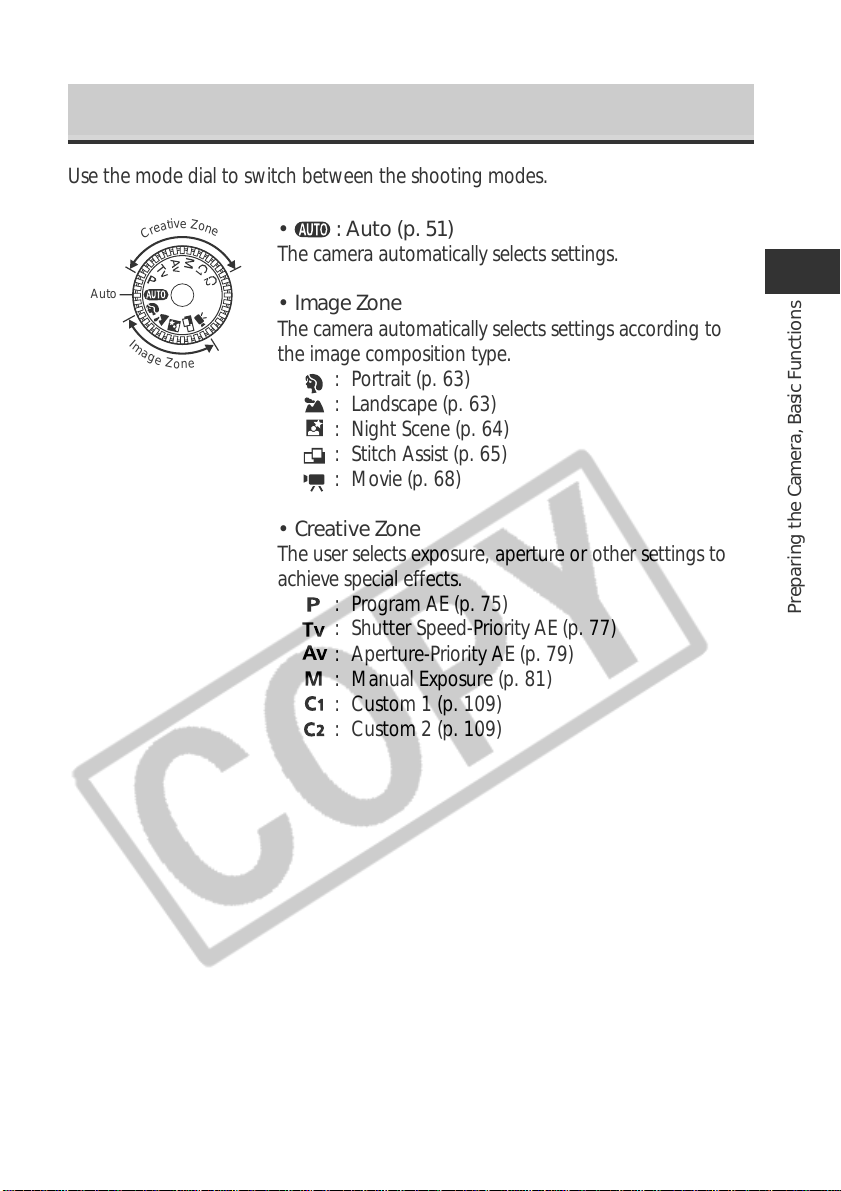 Use the mode dial to switch between the shooting modes.

Creative Zone

Auto

Image Zone

• AUTO : Auto (p. 51)

The camera automatically selects settings.

• Image Zone

The camera automatically selects settings according to the image composition type.

: Portrait (p. 63)
: Landscape (p. 63)
: Night Scene (p. 64)
: Stitch Assist (p. 65)
: Movie (p. 68)

• Creative Zone

The user selects exposure, aperture or other settings to achieve special effects.

P : Program AE (p. 75)
Tv : Shutter Speed-Priority AE (p. 77)
Av : Aperture-Priority AE (p. 79)
M : Manual Exposure (p. 81)
C1 : Custom 1 (p. 109)
C2 : Custom 2 (p. 109)

Preparing the Camera, Basic Functions

COPY